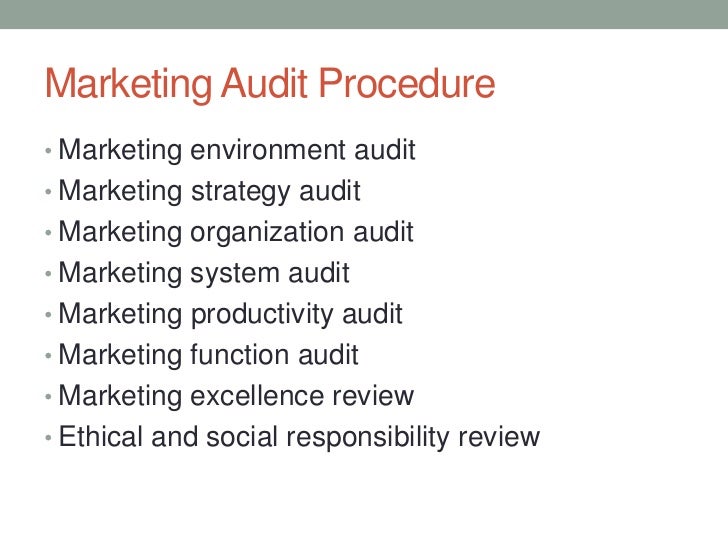 Marketing Audit Procedure

• Marketing environment audit
• Marketing strategy audit
• Marketing organization audit
• Marketing system audit
• Marketing productivity audit
• Marketing function audit
• Marketing excellence review
• Ethical and social responsibility review